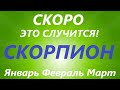 СКОРО
ЭТО СЛУЧИТСЯ!
СКОРПИОН
Январь Февраль Март